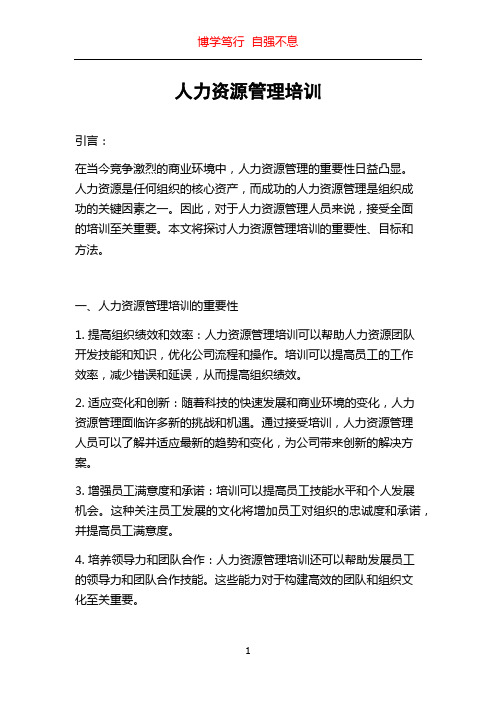 博学笃行 自强不息

人力资源管理培训

引言：

在当今竞争激烈的商业环境中，人力资源管理的重要性日益凸显。人力资源是任何组织的核心资产，而成功的人力资源管理是组织成功的关键因素之一。因此，对于人力资源管理人员来说，接受全面的培训至关重要。本文将探讨人力资源管理培训的重要性、目标和方法。

一、人力资源管理培训的重要性

1. 提高组织绩效和效率：人力资源管理培训可以帮助人力资源团队开发技能和知识，优化公司流程和操作。培训可以提高员工的工作效率，减少错误和延误，从而提高组织绩效。

2. 适应变化和创新：随着科技的快速发展和商业环境的变化，人力资源管理面临许多新的挑战和机遇。通过接受培训，人力资源管理人员可以了解并适应最新的趋势和变化，为公司带来创新的解决方案。

3. 增强员工满意度和承诺：培训可以提高员工技能水平和个人发展机会。这种关注员工发展的文化将增加员工对组织的忠诚度和承诺，并提高员工满意度。

4. 培养领导力和团队合作：人力资源管理培训还可以帮助发展员工的领导力和团队合作技能。这些能力对于构建高效的团队和组织文化至关重要。

1